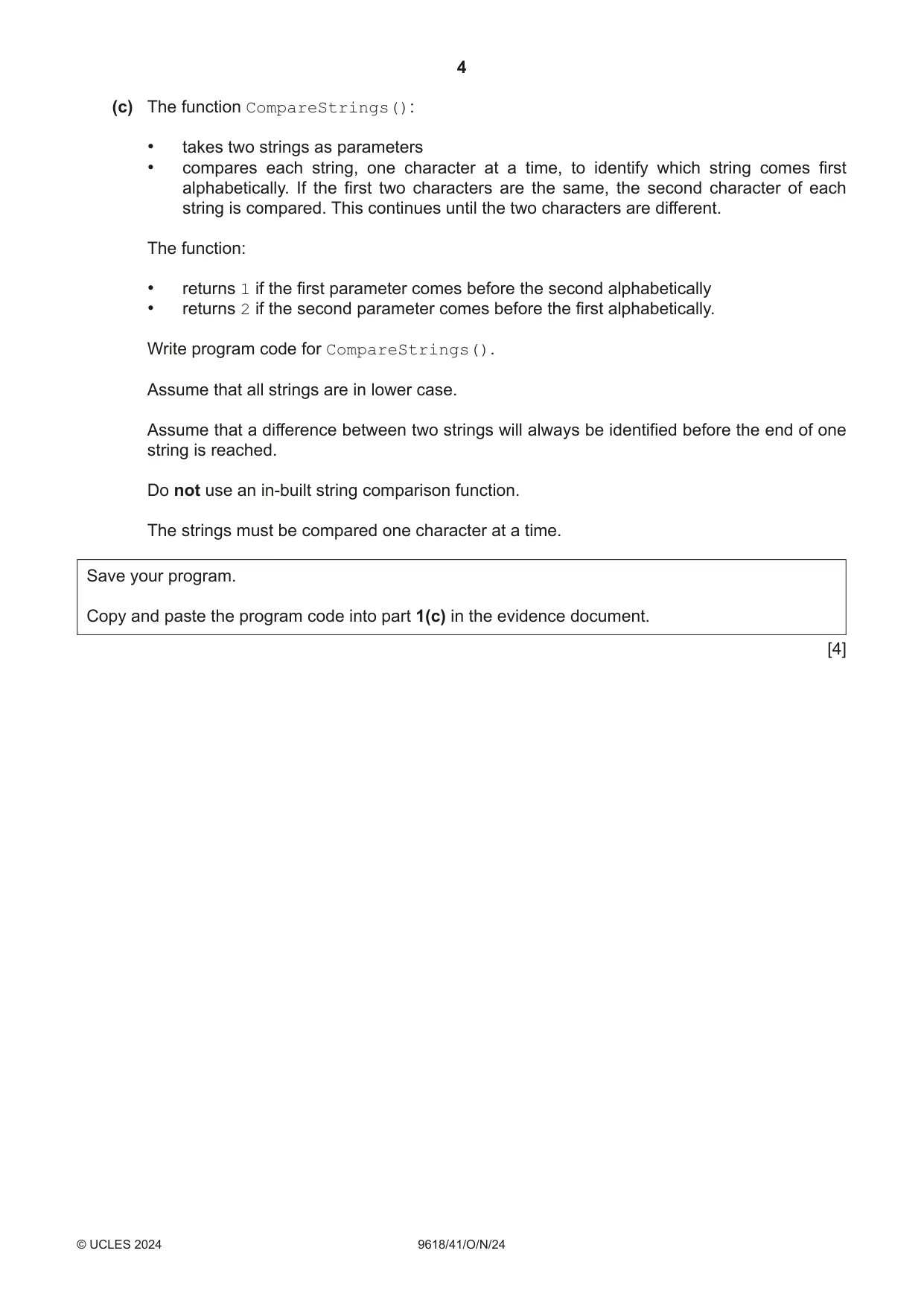 4

(c) The function CompareStrings():

• takes two strings as parameters
• compares each string, one character at a time, to identify which string comes first alphabetically. If the first two characters are the same, the second character of each string is compared. This continues until the two characters are different.

The function:

• returns 1 if the first parameter comes before the second alphabetically
• returns 2 if the second parameter comes before the first alphabetically.

Write program code for CompareStrings().

Assume that all strings are in lower case.

Assume that a difference between two strings will always be identified before the end of one string is reached.

Do not use an in-built string comparison function.

The strings must be compared one character at a time.

Save your program.

Copy and paste the program code into part 1(c) in the evidence document.

[4]

© UCLES 2024 9618/41/O/N/24